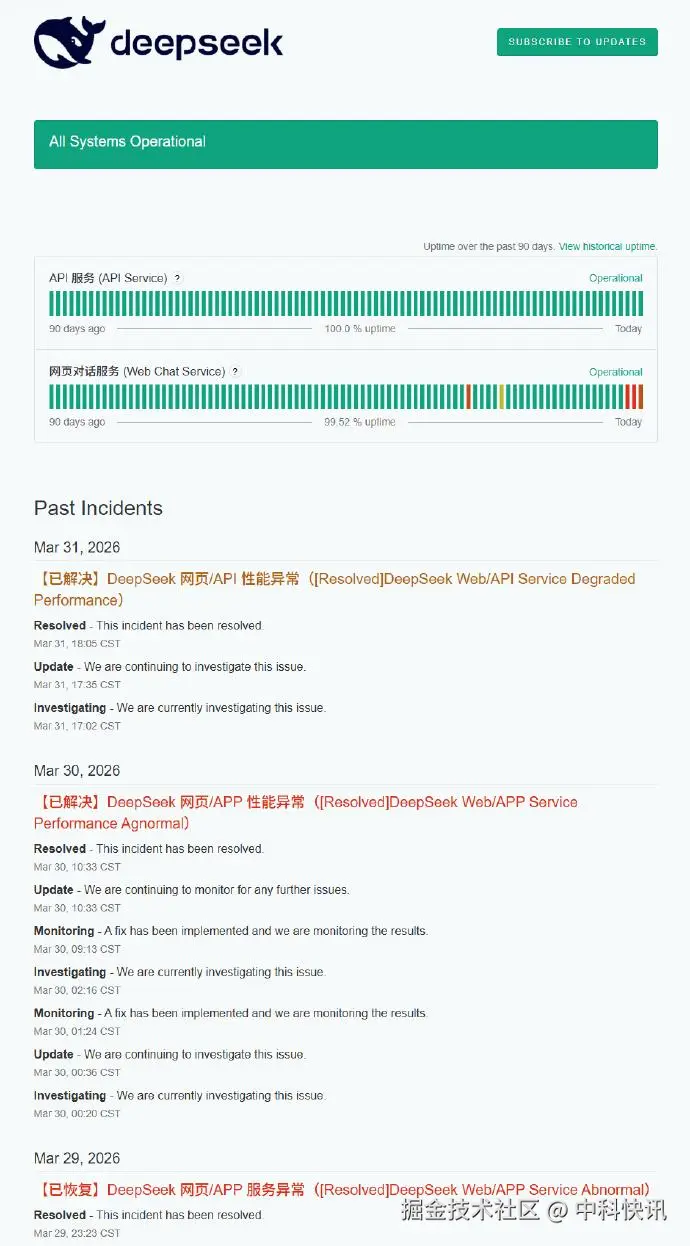 deepseek

SUBSCRIBE TO UPDATES

All Systems Operational

Uptime over the past 90 days. View historical uptime.

API 服务 (API Service) ?
Operational
90 days ago
100.0 % uptime
Today

网页对话服务 (Web Chat Service) ?
Operational
90 days ago
99.52 % uptime
Today

Past Incidents

Mar 31, 2026

【已解决】DeepSeek 网页/API 性能异常（[Resolved]DeepSeek Web/API Service Degraded Performance）

Resolved - This incident has been resolved.
Mar 31, 18:05 CST

Update - We are continuing to investigate this issue.
Mar 31, 17:35 CST

Investigating - We are currently investigating this issue.
Mar 31, 17:02 CST

Mar 30, 2026

【已解决】DeepSeek 网页/APP 性能异常（[Resolved]DeepSeek Web/APP Service Performance Agnormal）

Resolved - This incident has been resolved.
Mar 30, 10:33 CST

Update - We are continuing to monitor for any further issues.
Mar 30, 10:33 CST

Monitoring - A fix has been implemented and we are monitoring the results.
Mar 30, 09:13 CST

Investigating - We are currently investigating this issue.
Mar 30, 02:16 CST

Monitoring - A fix has been implemented and we are monitoring the results.
Mar 30, 01:24 CST

Update - We are continuing to investigate this issue.
Mar 30, 00:36 CST

Investigating - We are currently investigating this issue.
Mar 30, 00:20 CST

Mar 29, 2026

【已恢复】DeepSeek 网页/APP 服务异常（[Resolved]DeepSeek Web/APP Service Abnormal）

Resolved - This incident has been resolved.
Mar 29, 23:23 CST

掘金技术社区 @ 中科快讯